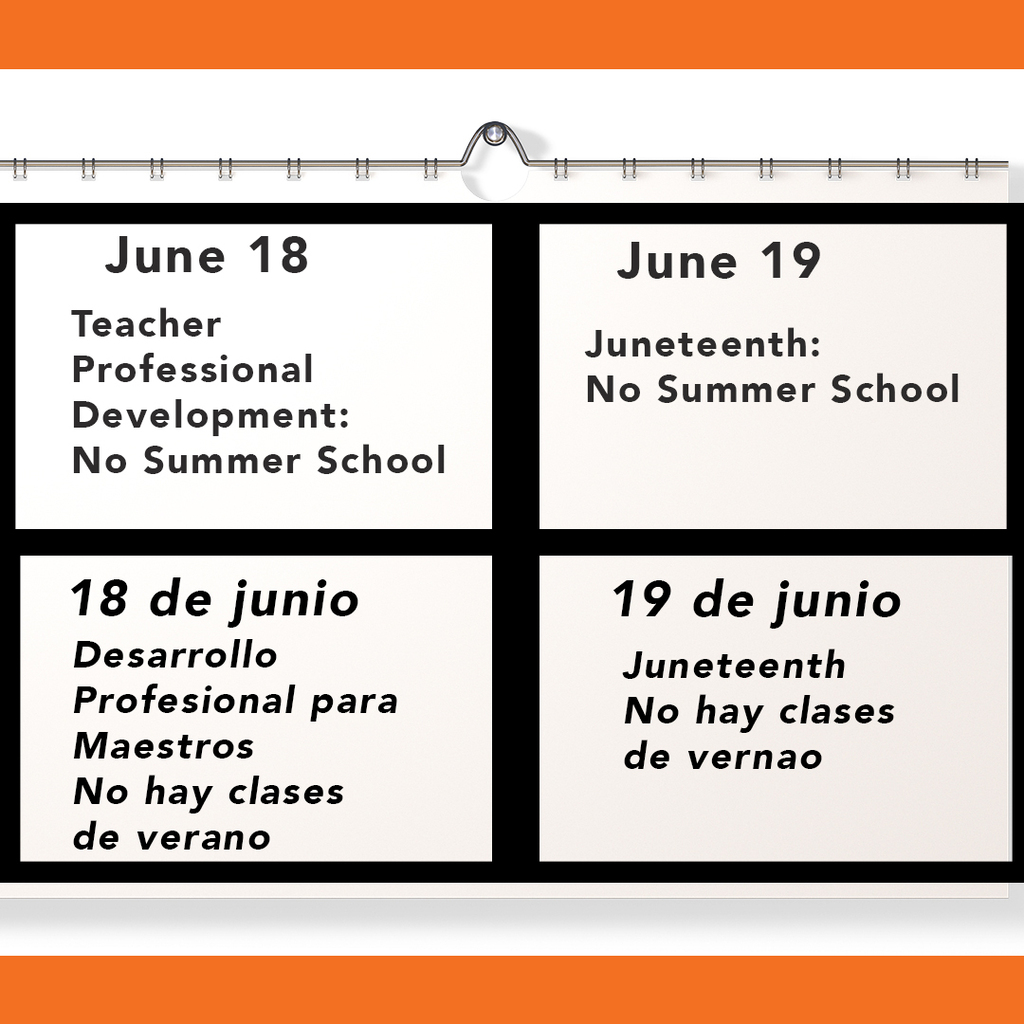 June 18

Teacher Professional Development: No Summer School

June 19

Juneteenth: No Summer School

18 de junio

Desarrollo Profesional para Maestros
No hay clases de verano

19 de junio

Juneteenth
No hay clases de vernao